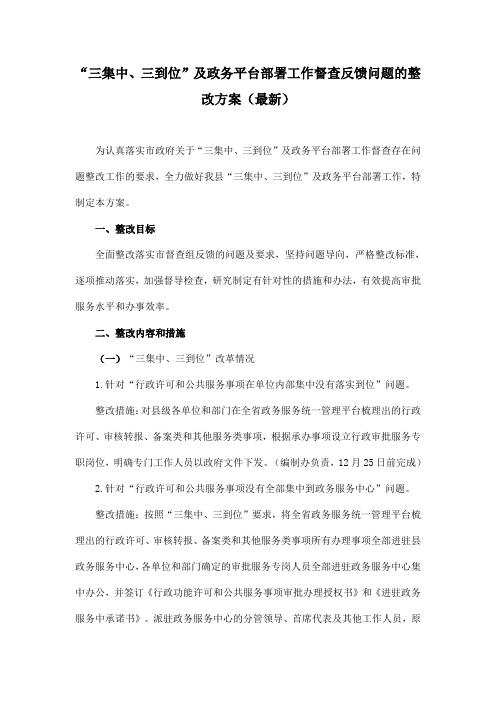 “三集中、三到位”及政务平台部署工作督查反馈问题的整改方案（最新）

为认真落实市政府关于“三集中、三到位”及政务平台部署工作督查存在问题整改工作的要求，全力做好我县“三集中、三到位”及政务平台部署工作，特制定本方案。

一、整改目标

全面整改落实市督查组反馈的问题及要求，坚持问题导向，严格整改标准，逐项推动落实，加强督导检查，研究制定有针对性的措施和办法，有效提高审批服务水平和办事效率。

二、整改内容和措施

（一）“三集中、三到位”改革情况

1.针对“行政许可和公共服务事项在单位内部集中没有落实到位”问题。

整改措施：对县级各单位和部门在全省政务服务统一管理平台梳理出的行政许可、审核转报、备案类和其他服务类事项，根据承办事项设立行政审批服务专职岗位，明确专门工作人员以政府文件下发。（编制办负责，12月25日前完成）

2.针对“行政许可和公共服务事项没有全部集中到政务服务中心”问题。

整改措施：按照“三集中、三到位”要求，将全省政务服务统一管理平台梳理出的行政许可、审核转报、备案类和其他服务类事项所有办理事项全部进驻县政务服务中心，各单位和部门确定的审批服务专岗人员全部进驻政务服务中心集中办公，并签订《行政功能许可和公共服务事项审批办理授权书》和《进驻政务服务中承诺书》。派驻政务服务中心的分管领导、首席代表及其他工作人员，原